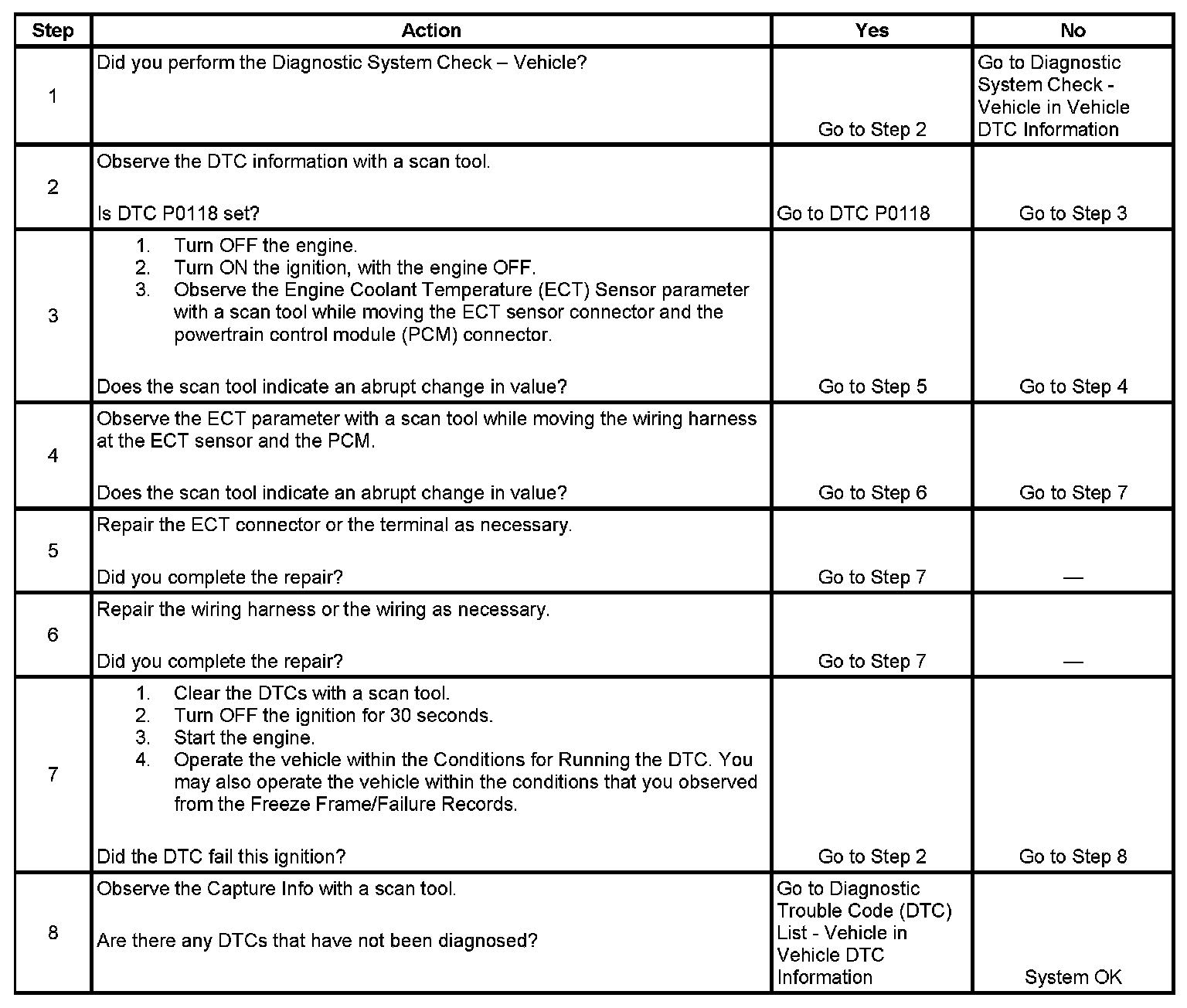 | Step | Action | Yes | No |
|---|---|---|---|
| 1 | Did you perform the Diagnostic System Check – Vehicle? | Go to Step 2 | Go to Diagnostic System Check - Vehicle in Vehicle DTC Information |
| 2 | Observe the DTC information with a scan tool.<br><br>Is DTC P0118 set? | Go to DTC P0118 | Go to Step 3 |
| 3 | 1. Turn OFF the engine.<br>2. Turn ON the ignition, with the engine OFF.<br>3. Observe the Engine Coolant Temperature (ECT) Sensor parameter with a scan tool while moving the ECT sensor connector and the powertrain control module (PCM) connector.<br><br>Does the scan tool indicate an abrupt change in value? | Go to Step 5 | Go to Step 4 |
| 4 | Observe the ECT parameter with a scan tool while moving the wiring harness at the ECT sensor and the PCM.<br><br>Does the scan tool indicate an abrupt change in value? | Go to Step 6 | Go to Step 7 |
| 5 | Repair the ECT connector or the terminal as necessary.<br><br>Did you complete the repair? | Go to Step 7 | — |
| 6 | Repair the wiring harness or the wiring as necessary.<br><br>Did you complete the repair? | Go to Step 7 | — |
| 7 | 1. Clear the DTCs with a scan tool.<br>2. Turn OFF the ignition for 30 seconds.<br>3. Start the engine.<br>4. Operate the vehicle within the Conditions for Running the DTC. You may also operate the vehicle within the conditions that you observed from the Freeze Frame/Failure Records.<br><br>Did the DTC fail this ignition? | Go to Step 2 | Go to Step 8 |
| 8 | Observe the Capture Info with a scan tool.<br><br>Are there any DTCs that have not been diagnosed? | Go to Diagnostic Trouble Code (DTC) List - Vehicle in Vehicle DTC Information | System OK |